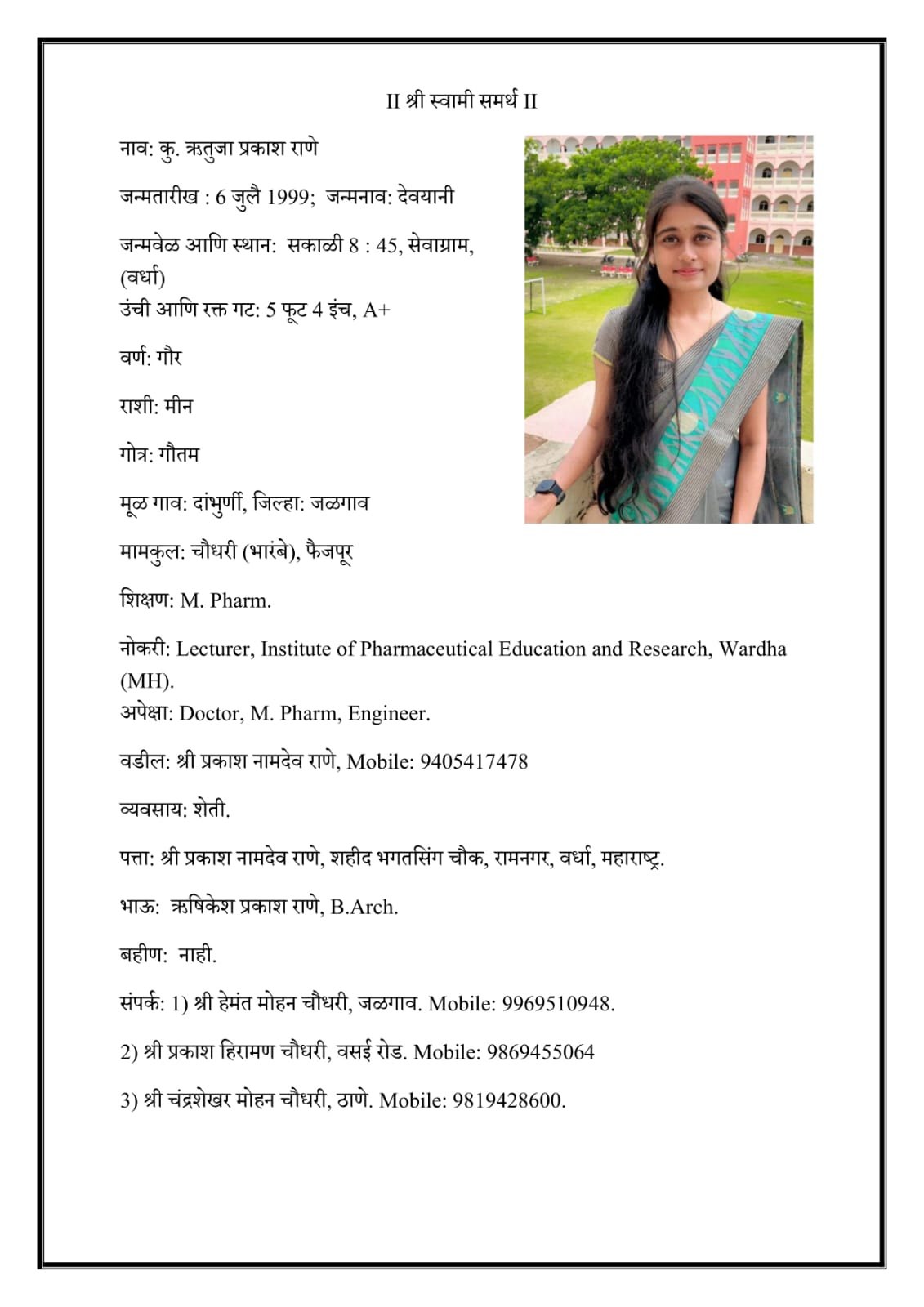 II श्री स्वामी समर्थ II

नाव: कु. ऋतुजा प्रकाश राणे

जन्मतारीख : 6 जुलै 1999; जन्मनाव: देवयानी

जन्मवेळ आणि स्थान: सकाळी 8 : 45, सेवाग्राम, (वर्धा)
उंची आणि रक्त गट: 5 फूट 4 इंच, A+

वर्ण: गौर

राशी: मीन

गोत्र: गौतम

मूळ गाव: दांभुर्णी, जिल्हा: जळगाव

मामकुल: चौधरी (भारंबे), फैजपूर

शिक्षण: M. Pharm.

नोकरी: Lecturer, Institute of Pharmaceutical Education and Research, Wardha (MH).
अपेक्षा: Doctor, M. Pharm, Engineer.

वडील: श्री प्रकाश नामदेव राणे, Mobile: 9405417478

व्यवसाय: शेती.

पत्ता: श्री प्रकाश नामदेव राणे, शहीद भगतसिंग चौक, रामनगर, वर्धा, महाराष्ट्र.

भाऊ: ऋषिकेश प्रकाश राणे, B.Arch.

बहीण: नाही.

संपर्क: 1) श्री हेमंत मोहन चौधरी, जळगाव. Mobile: 9969510948.

2) श्री प्रकाश हिरामण चौधरी, वसई रोड. Mobile: 9869455064

3) श्री चंद्रशेखर मोहन चौधरी, ठाणे. Mobile: 9819428600.